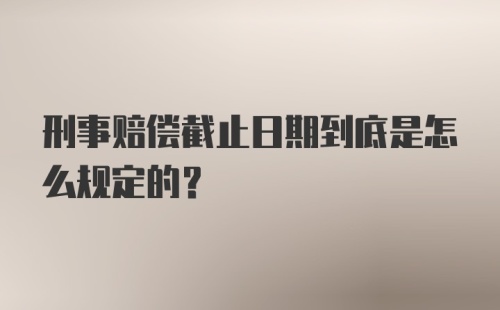 刑事赔偿截止日期到底是怎么规定的？